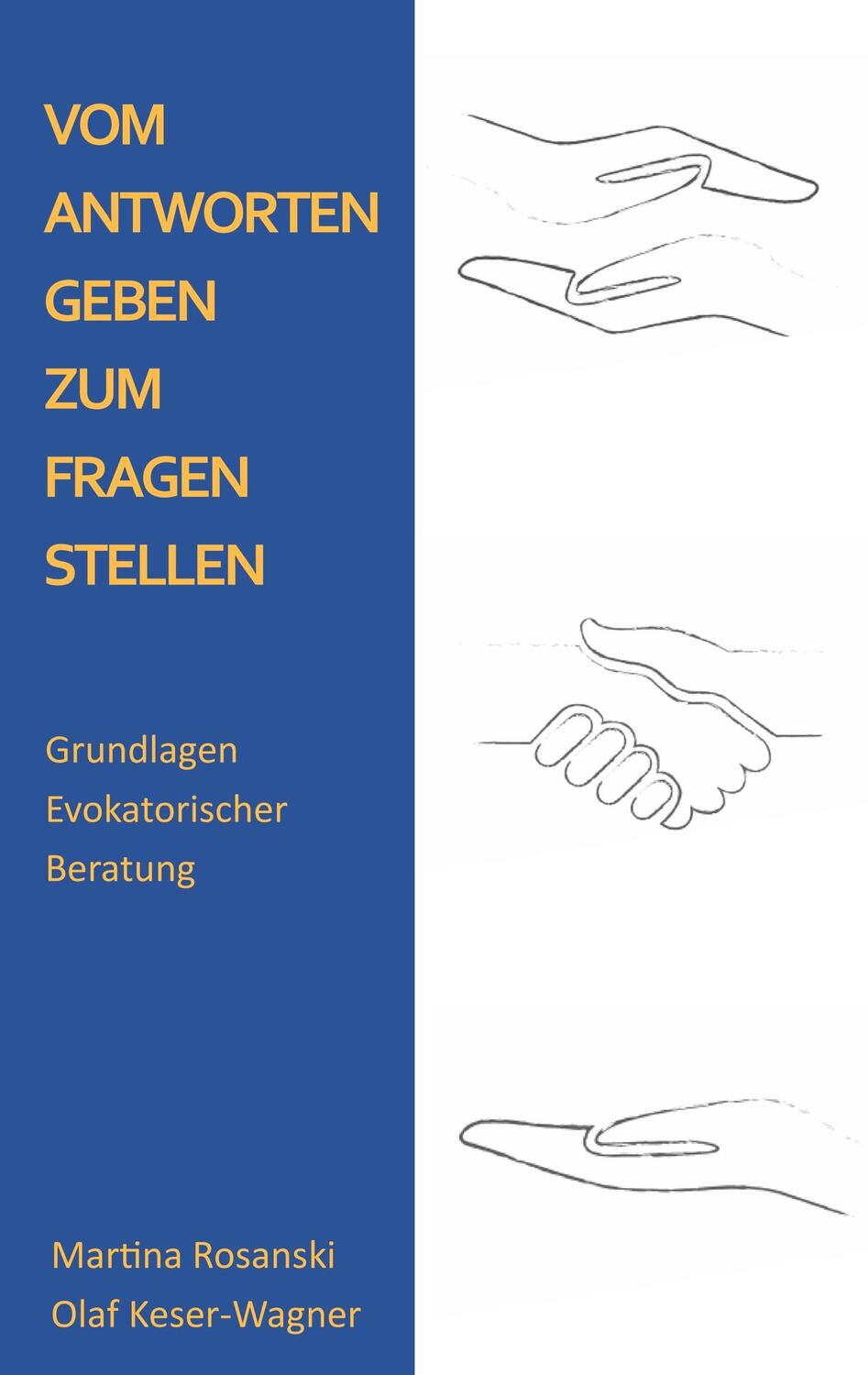 VOM
ANTWORTEN
GEBEN
ZUM
FRAGEN
STELLEN

Grundlagen
Evokatorischer
Beratung

Martina Rosanski
Olaf Keser-Wagner